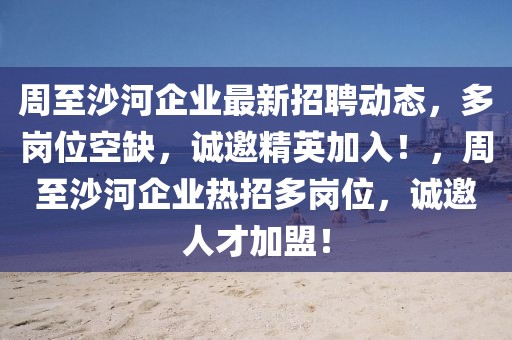 周至沙河企业最新招聘动态，多岗位空缺，诚邀精英加入！，周至沙河企业热招多岗位，诚邀人才加盟！